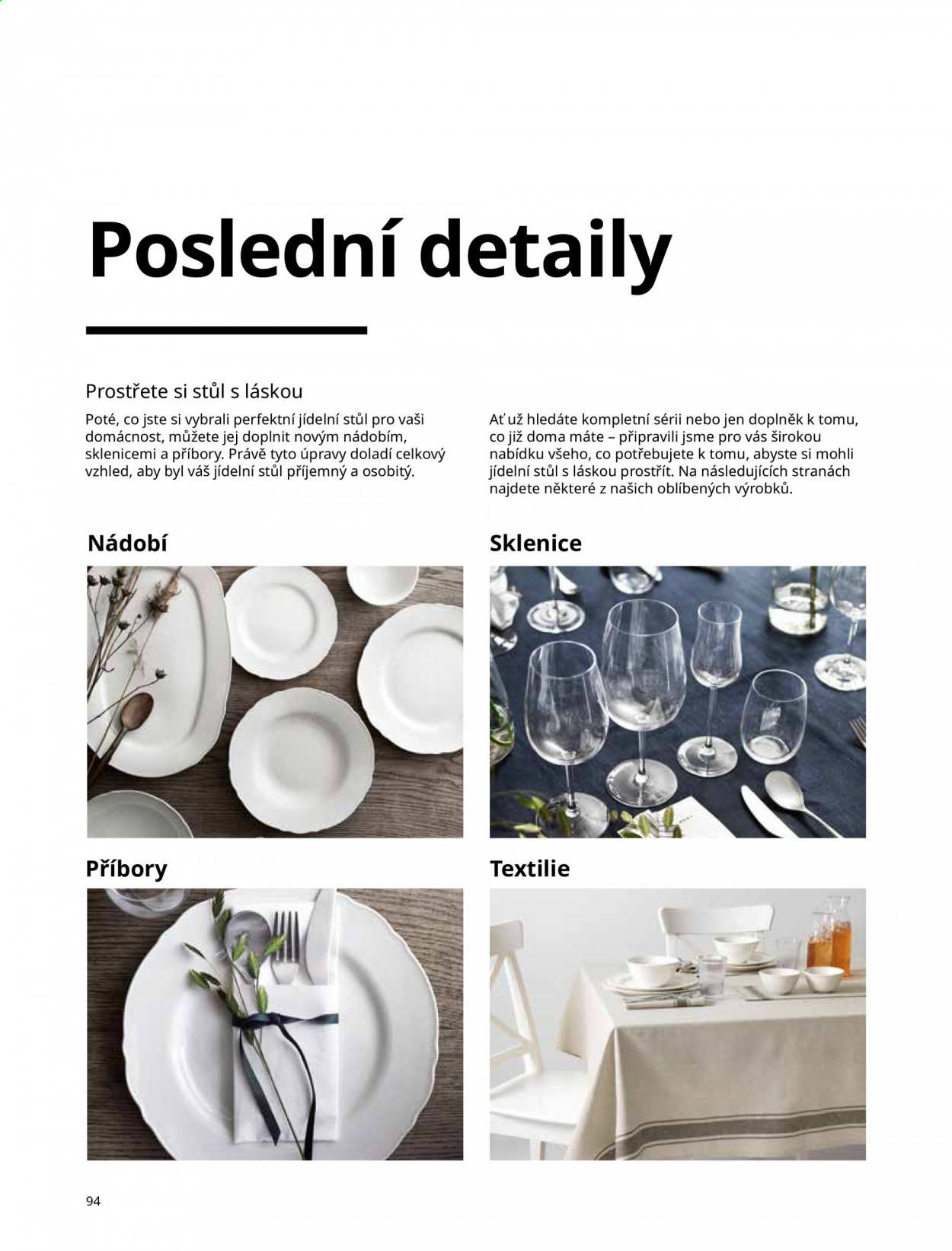 Poslední detaily

Prostřete si stůl s láskou

Poté, co jste si vybrali perfektní jídelní stůl pro vaši domácnost, můžete jej doplnit novým nádobím, sklenicemi a příbory. Právě tyto úpravy doladí celkový vzhled, aby byl váš jídelní stůl příjemný a osobitý.

Ať už hledáte kompletní sérii nebo jen doplněk k tomu, co již doma máte – připravili jsme pro vás širokou nabídku všeho, co potřebujete k tomu, abyste si mohli jídelní stůl s láskou prostřít. Na následujících stranách najdete některé z našich oblíbených výrobků.

Nádobí

Sklenice

Příbory

Textilie

94